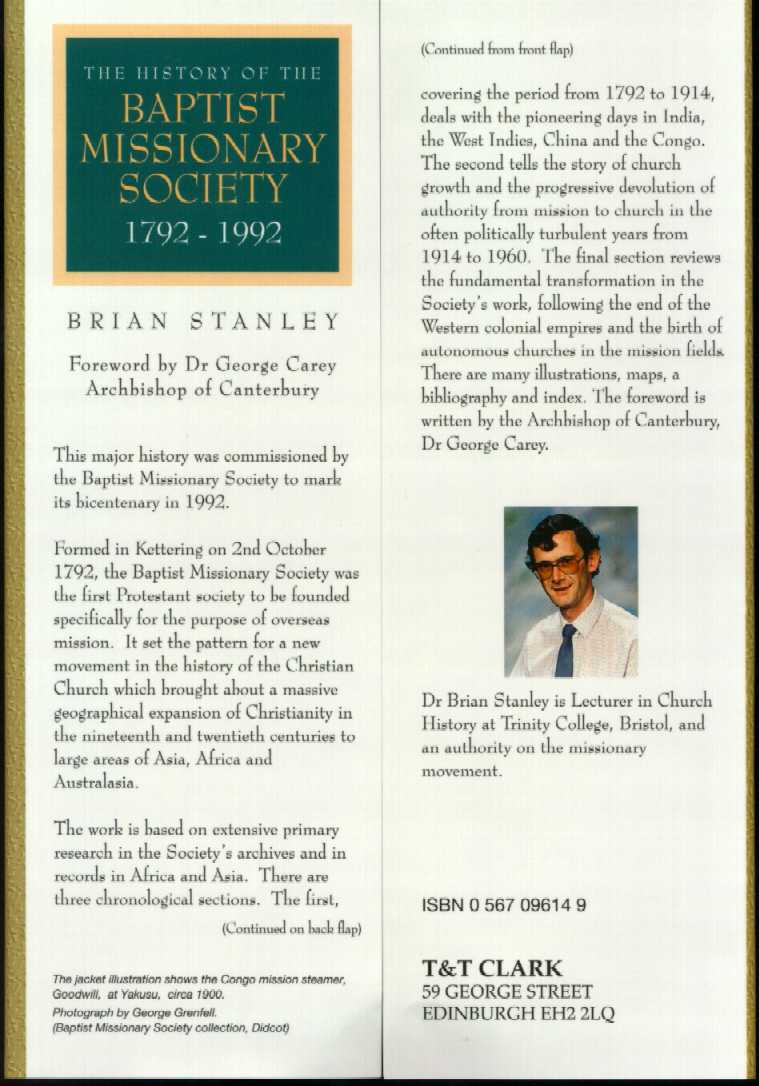 THE HISTORY OF THE
BAPTIST
MISSIONARY
SOCIETY
1792 - 1992

BRIAN STANLEY

Foreword by Dr George Carey
Archbishop of Canterbury

This major history was commissioned by the Baptist Missionary Society to mark its bicentenary in 1992.

Formed in Kettering on 2nd October 1792, the Baptist Missionary Society was the first Protestant society to be founded specifically for the purpose of overseas mission. It set the pattern for a new movement in the history of the Christian Church which brought about a massive geographical expansion of Christianity in the nineteenth and twentieth centuries to large areas of Asia, Africa and Australasia.

The work is based on extensive primary research in the Society's archives and in records in Africa and Asia. There are three chronological sections. The first,

(Continued on back flap)

The jacket illustration shows the Congo mission steamer, Goodwill, at Yakusu, circa 1900.
Photograph by George Grenfell.
(Baptist Missionary Society collection, Didcot)

(Continued from front flap)

covering the period from 1792 to 1914, deals with the pioneering days in India, the West Indies, China and the Congo. The second tells the story of church growth and the progressive devolution of authority from mission to church in the often politically turbulent years from 1914 to 1960. The final section reviews the fundamental transformation in the Society's work, following the end of the Western colonial empires and the birth of autonomous churches in the mission fields. There are many illustrations, maps, a bibliography and index. The foreword is written by the Archbishop of Canterbury, Dr George Carey.

Dr Brian Stanley is Lecturer in Church History at Trinity College, Bristol, and an authority on the missionary movement.

ISBN 0 567 09614 9

T&T CLARK
59 GEORGE STREET
EDINBURGH EH2 2LQ